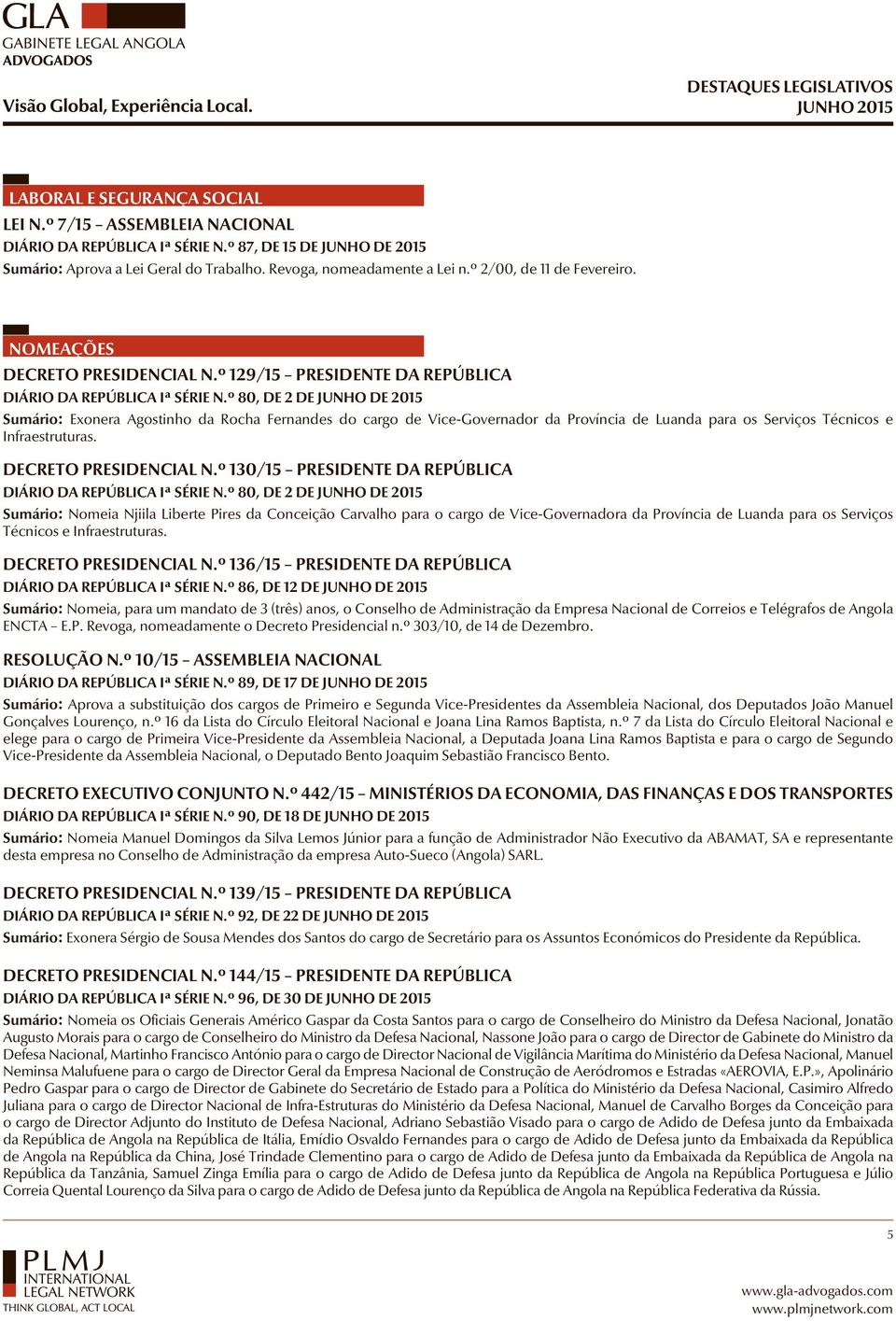 GLA
GABINETE LEGAL ANGOLA
ADVOGADOS

Visão Global, Experiência Local.

DESTAQUES LEGISLATIVOS
JUNHO 2015

LABORAL E SEGURANÇA SOCIAL

LEI N.º 7/15 – ASSEMBLEIA NACIONAL
DIÁRIO DA REPÚBLICA Iª SÉRIE N.º 87, DE 15 DE JUNHO DE 2015
Sumário: Aprova a Lei Geral do Trabalho. Revoga, nomeadamente a Lei n.º 2/00, de 11 de Fevereiro.

NOMEAÇÕES

DECRETO PRESIDENCIAL N.º 129/15 – PRESIDENTE DA REPÚBLICA
DIÁRIO DA REPÚBLICA Iª SÉRIE N.º 80, DE 2 DE JUNHO DE 2015
Sumário: Exonera Agostinho da Rocha Fernandes do cargo de Vice-Governador da Província de Luanda para os Serviços Técnicos e Infraestruturas.

DECRETO PRESIDENCIAL N.º 130/15 – PRESIDENTE DA REPÚBLICA
DIÁRIO DA REPÚBLICA Iª SÉRIE N.º 80, DE 2 DE JUNHO DE 2015
Sumário: Nomeia Njiila Liberte Pires da Conceição Carvalho para o cargo de Vice-Governadora da Província de Luanda para os Serviços Técnicos e Infraestruturas.

DECRETO PRESIDENCIAL N.º 136/15 – PRESIDENTE DA REPÚBLICA
DIÁRIO DA REPÚBLICA Iª SÉRIE N.º 86, DE 12 DE JUNHO DE 2015
Sumário: Nomeia, para um mandato de 3 (três) anos, o Conselho de Administração da Empresa Nacional de Correios e Telégrafos de Angola ENCTA – E.P. Revoga, nomeadamente o Decreto Presidencial n.º 303/10, de 14 de Dezembro.

RESOLUÇÃO N.º 10/15 – ASSEMBLEIA NACIONAL
DIÁRIO DA REPÚBLICA Iª SÉRIE N.º 89, DE 17 DE JUNHO DE 2015
Sumário: Aprova a substituição dos cargos de Primeiro e Segunda Vice-Presidentes da Assembleia Nacional, dos Deputados João Manuel Gonçalves Lourenço, n.º 16 da Lista do Círculo Eleitoral Nacional e Joana Lina Ramos Baptista, n.º 7 da Lista do Círculo Eleitoral Nacional e elege para o cargo de Primeira Vice-Presidente da Assembleia Nacional, a Deputada Joana Lina Ramos Baptista e para o cargo de Segundo Vice-Presidente da Assembleia Nacional, o Deputado Bento Joaquim Sebastião Francisco Bento.

DECRETO EXECUTIVO CONJUNTO N.º 442/15 – MINISTÉRIOS DA ECONOMIA, DAS FINANÇAS E DOS TRANSPORTES
DIÁRIO DA REPÚBLICA Iª SÉRIE N.º 90, DE 18 DE JUNHO DE 2015
Sumário: Nomeia Manuel Domingos da Silva Lemos Júnior para a função de Administrador Não Executivo da ABAMAT, SA e representante desta empresa no Conselho de Administração da empresa Auto-Sueco (Angola) SARL.

DECRETO PRESIDENCIAL N.º 139/15 – PRESIDENTE DA REPÚBLICA
DIÁRIO DA REPÚBLICA Iª SÉRIE N.º 92, DE 22 DE JUNHO DE 2015
Sumário: Exonera Sérgio de Sousa Mendes dos Santos do cargo de Secretário para os Assuntos Económicos do Presidente da República.

DECRETO PRESIDENCIAL N.º 144/15 – PRESIDENTE DA REPÚBLICA
DIÁRIO DA REPÚBLICA Iª SÉRIE N.º 96, DE 30 DE JUNHO DE 2015
Sumário: Nomeia os Oficiais Generais Américo Gaspar da Costa Santos para o cargo de Conselheiro do Ministro da Defesa Nacional, Jonatão Augusto Morais para o cargo de Conselheiro do Ministro da Defesa Nacional, Nassone João para o cargo de Director de Gabinete do Ministro da Defesa Nacional, Martinho Francisco António para o cargo de Director Nacional de Vigilância Marítima do Ministério da Defesa Nacional, Manuel Neminsa Malufuene para o cargo de Director Geral da Empresa Nacional de Construção de Aeródromos e Estradas «AEROVIA, E.P.», Apolinário Pedro Gaspar para o cargo de Director de Gabinete do Secretário de Estado para a Política do Ministério da Defesa Nacional, Casimiro Alfredo Juliana para o cargo de Director Nacional de Infra-Estruturas do Ministério da Defesa Nacional, Manuel de Carvalho Borges da Conceição para o cargo de Director Adjunto do Instituto de Defesa Nacional, Adriano Sebastião Visado para o cargo de Adido de Defesa junto da Embaixada da República de Angola na República de Itália, Emídio Osvaldo Fernandes para o cargo de Adido de Defesa junto da Embaixada da República de Angola na República da China, José Trindade Clementino para o cargo de Adido de Defesa junto da Embaixada da República de Angola na República da Tanzânia, Samuel Zinga Emília para o cargo de Adido de Defesa junto da República de Angola na República Portuguesa e Júlio Correia Quental Lourenço da Silva para o cargo de Adido de Defesa junto da República de Angola na República Federativa da Rússia.

5

PLMJ
INTERNATIONAL
LEGAL NETWORK
THINK GLOBAL, ACT LOCAL

www.gla-advogados.com
www.plmjnetwork.com